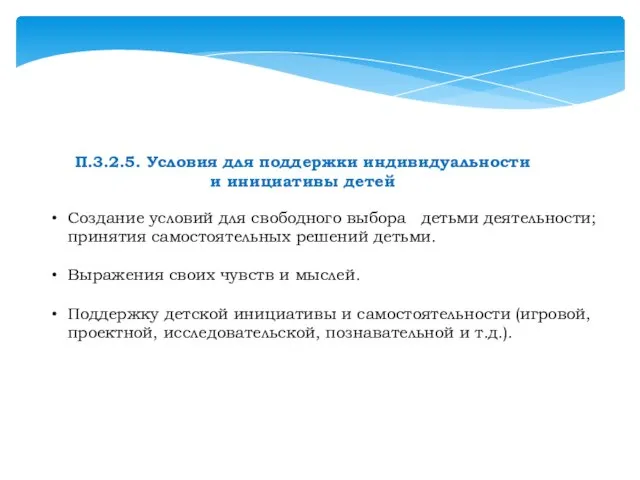 П.3.2.5. Условия для поддержки индивидуальности и инициативы детей

• Создание условий для свободного выбора детьми деятельности; принятия самостоятельных решений детьми.

• Выражения своих чувств и мыслей.

• Поддержку детской инициативы и самостоятельности (игровой, проектной, исследовательской, познавательной и т.д.).